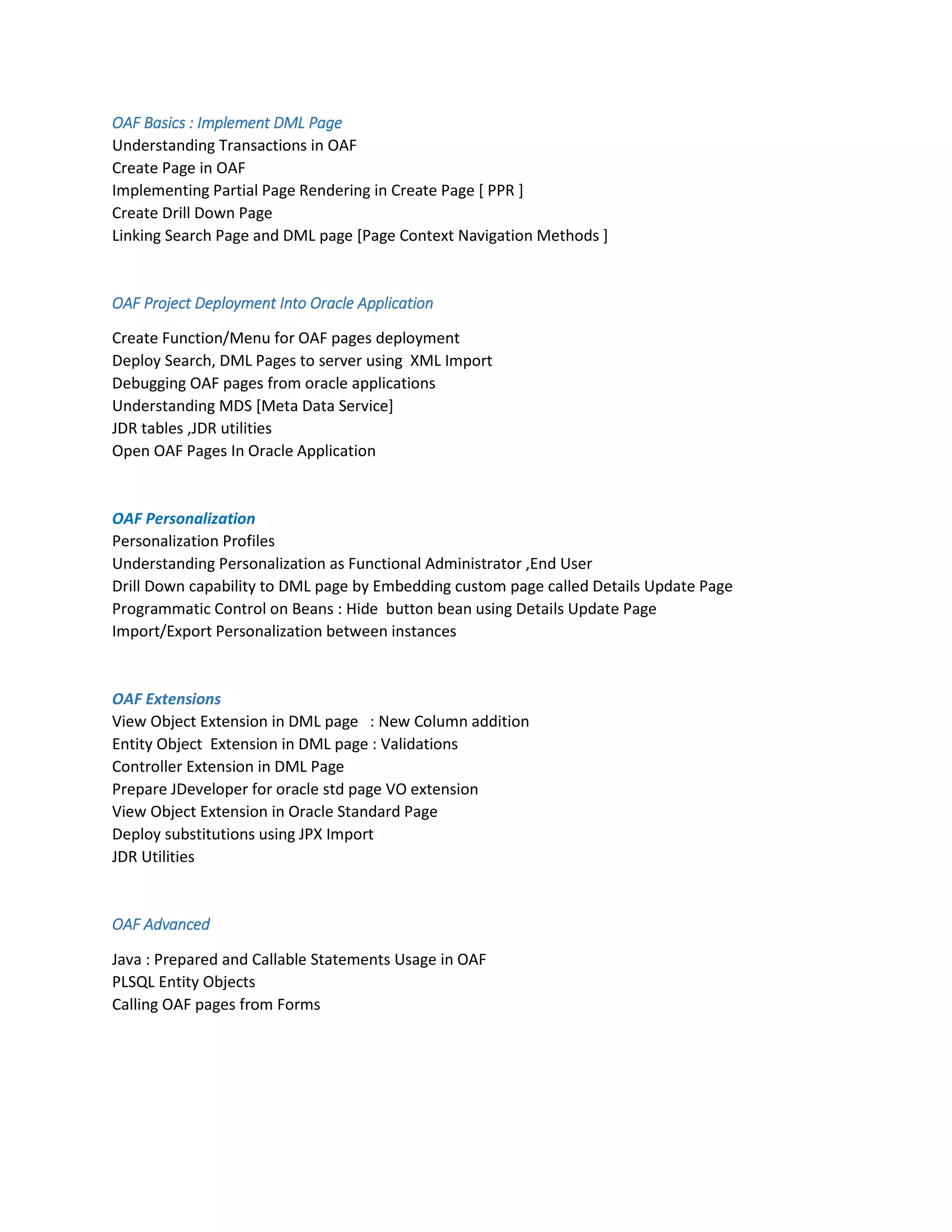 OAF Basics : Implement DML Page
Understanding Transactions in OAF
Create Page in OAF
Implementing Partial Page Rendering in Create Page [ PPR ]
Create Drill Down Page
Linking Search Page and DML page [Page Context Navigation Methods ]

OAF Project Deployment Into Oracle Application

Create Function/Menu for OAF pages deployment
Deploy Search, DML Pages to server using XML Import
Debugging OAF pages from oracle applications
Understanding MDS [Meta Data Service]
JDR tables ,JDR utilities
Open OAF Pages In Oracle Application

OAF Personalization
Personalization Profiles
Understanding Personalization as Functional Administrator ,End User
Drill Down capability to DML page by Embedding custom page called Details Update Page
Programmatic Control on Beans : Hide button bean using Details Update Page
Import/Export Personalization between instances

OAF Extensions
View Object Extension in DML page : New Column addition
Entity Object Extension in DML page : Validations
Controller Extension in DML Page
Prepare JDeveloper for oracle std page VO extension
View Object Extension in Oracle Standard Page
Deploy substitutions using JPX Import
JDR Utilities

OAF Advanced

Java : Prepared and Callable Statements Usage in OAF
PLSQL Entity Objects
Calling OAF pages from Forms